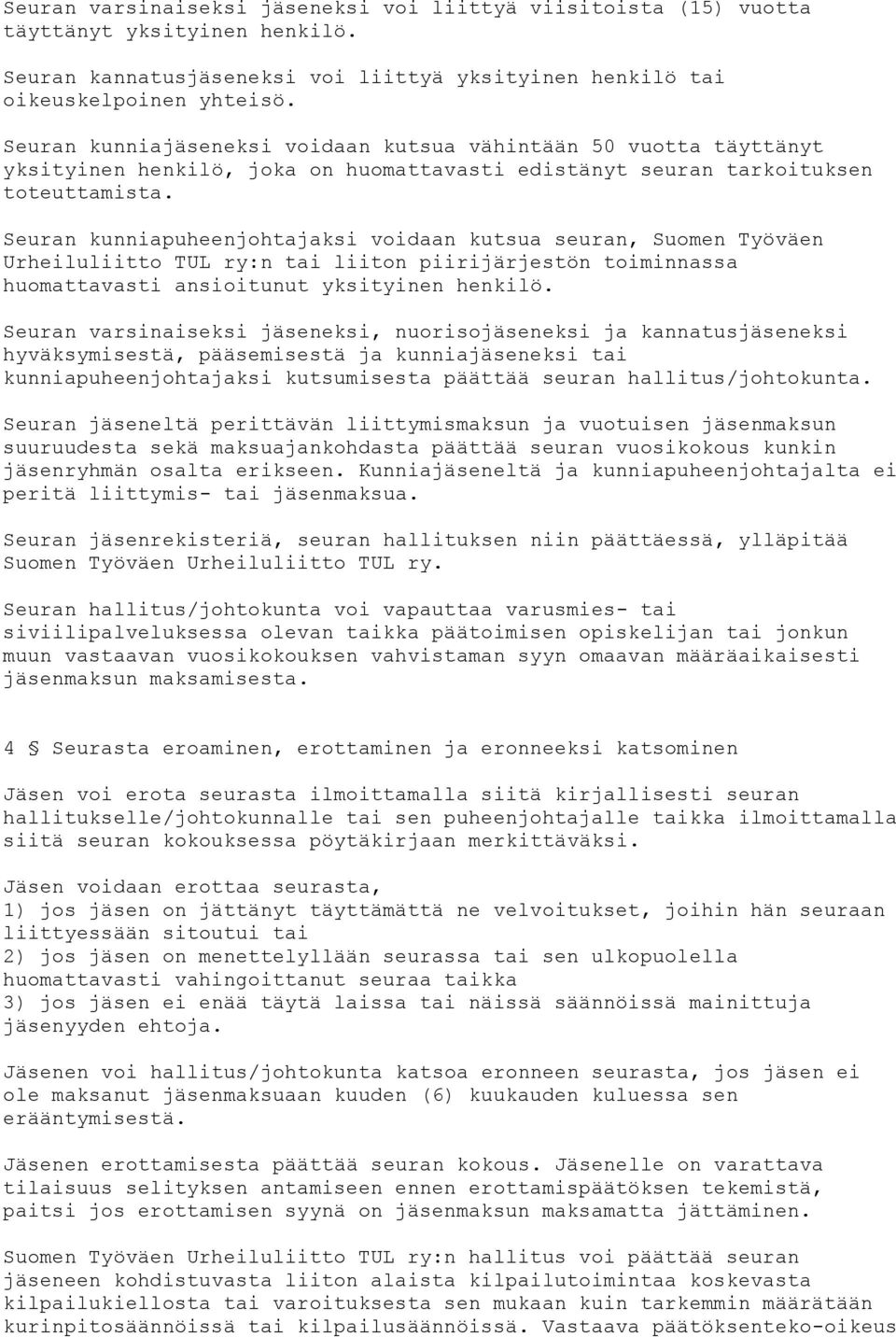 Seuran varsinaiseksi jäseneksi voi liittyä viisitoista (15) vuotta täyttänyt yksityinen henkilö.

Seuran kannatusjäseneksi voi liittyä yksityinen henkilö tai oikeuskelpoinen yhteisö.

Seuran kunniajäseneksi voidaan kutsua vähintään 50 vuotta täyttänyt yksityinen henkilö, joka on huomattavasti edistänyt seuran tarkoituksen toteuttamista.

Seuran kunniapuheenjohtajaksi voidaan kutsua seuran, Suomen Työväen Urheiluliitto TUL ry:n tai liiton piirijärjestön toiminnassa huomattavasti ansioitunut yksityinen henkilö.

Seuran varsinaiseksi jäseneksi, nuorisojäseneksi ja kannatusjäseneksi hyväksymisestä, pääsemisestä ja kunniajäseneksi tai kunniapuheenjohtajaksi kutsumisesta päättää seuran hallitus/johtokunta.

Seuran jäseneltä perittävän liittymismaksun ja vuotuisen jäsenmaksun suuruudesta sekä maksuajankohdasta päättää seuran vuosikokous kunkin jäsenryhmän osalta erikseen. Kunniajäseneltä ja kunniapuheenjohtajalta ei peritä liittymis- tai jäsenmaksua.

Seuran jäsenrekisteriä, seuran hallituksen niin päättäessä, ylläpitää Suomen Työväen Urheiluliitto TUL ry.

Seuran hallitus/johtokunta voi vapauttaa varusmies- tai siviilipalveluksessa olevan taikka päätoimisen opiskelijan tai jonkun muun vastaavan vuosikokouksen vahvistaman syyn omaavan määräaikaisesti jäsenmaksun maksamisesta.

4 § Seurasta eroaminen, erottaminen ja eronneeksi katsominen

Jäsen voi erota seurasta ilmoittamalla siitä kirjallisesti seuran hallitukselle/johtokunnalle tai sen puheenjohtajalle taikka ilmoittamalla siitä seuran kokouksessa pöytäkirjaan merkittäväksi.

Jäsen voidaan erottaa seurasta,
1) jos jäsen on jättänyt täyttämättä ne velvoitukset, joihin hän seuraan liittyessään sitoutui tai
2) jos jäsen on menettelyllään seurassa tai sen ulkopuolella huomattavasti vahingoittanut seuraa taikka
3) jos jäsen ei enää täytä laissa tai näissä säännöissä mainittuja jäsenyyden ehtoja.

Jäsenen voi hallitus/johtokunta katsoa eronneen seurasta, jos jäsen ei ole maksanut jäsenmaksuaan kuuden (6) kuukauden kuluessa sen erääntymisestä.

Jäsenen erottamisesta päättää seuran kokous. Jäsenelle on varattava tilaisuus selityksen antamiseen ennen erottamispäätöksen tekemistä, paitsi jos erottamisen syynä on jäsenmaksun maksamatta jättäminen.

Suomen Työväen Urheiluliitto TUL ry:n hallitus voi päättää seuran jäseneen kohdistuvasta liiton alaista kilpailutoimintaa koskevasta kilpailukiellosta tai varoituksesta sen mukaan kuin tarkemmin määrätään kurinpitosäännöissä tai kilpailusäännöissä. Vastaava päätöksenteko-oikeus